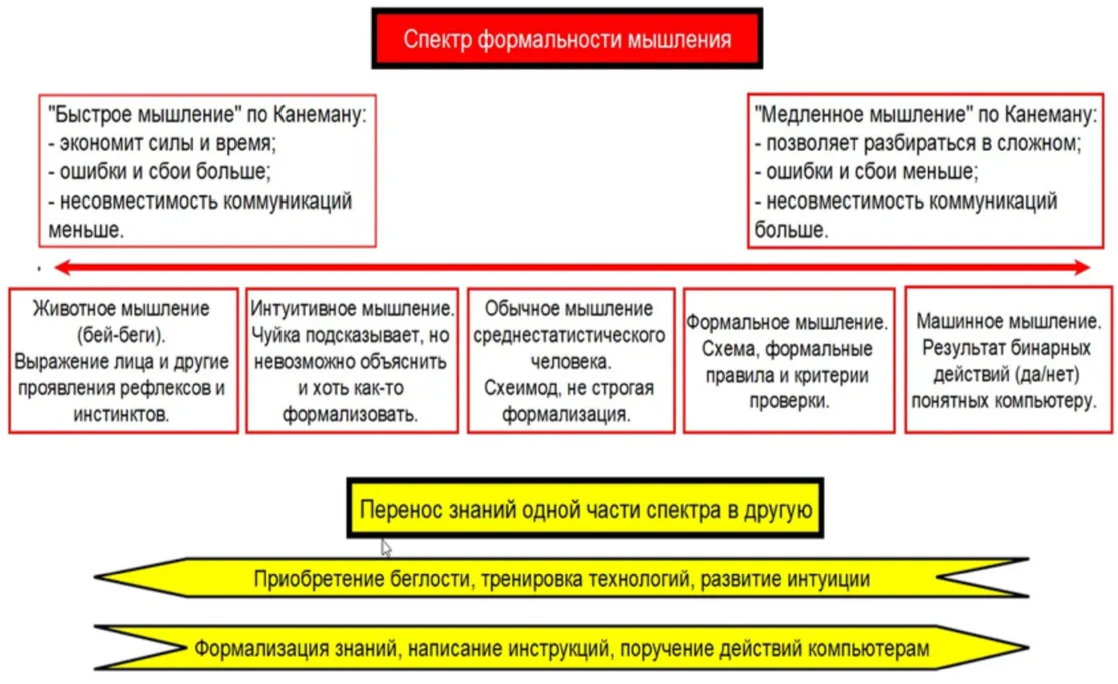 Спектр формальности мышления

"Быстрое мышление" по Канеману:
- экономит силы и время;
- ошибки и сбои больше;
- несовместимость коммуникаций меньше.

"Медленное мышление" по Канеману:
- позволяет разбираться в сложном;
- ошибки и сбои меньше;
- несовместимость коммуникаций больше.

Животное мышление (бей-беги). Выражение лица и другие проявления рефлексов и инстинктов.

Интуитивное мышление. Чуйка подсказывает, но невозможно объяснить и хоть как-то формализовать.

Обычное мышление среднестатистического человека. Схеимод, не строгая формализация.

Формальное мышление. Схема, формальные правила и критерии проверки.

Машинное мышление. Результат бинарных действий (да/нет) понятных компьютеру.

Перенос знаний одной части спектра в другую

Приобретение беглости, тренировка технологий, развитие интуиции

Формализация знаний, написание инструкций, поручение действий компьютерам